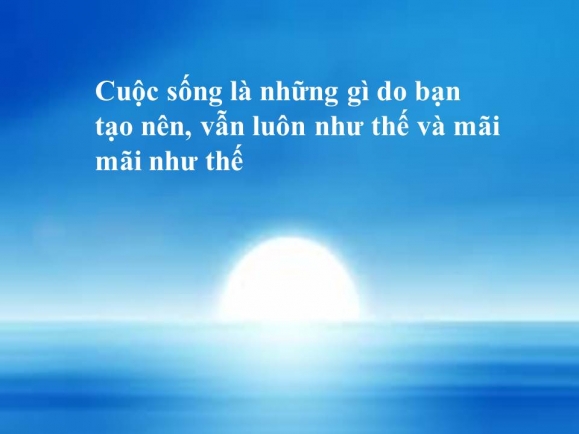 Cuộc sống là những gì do bạn tạo nên, vẫn luôn như thế và mãi mãi như thế